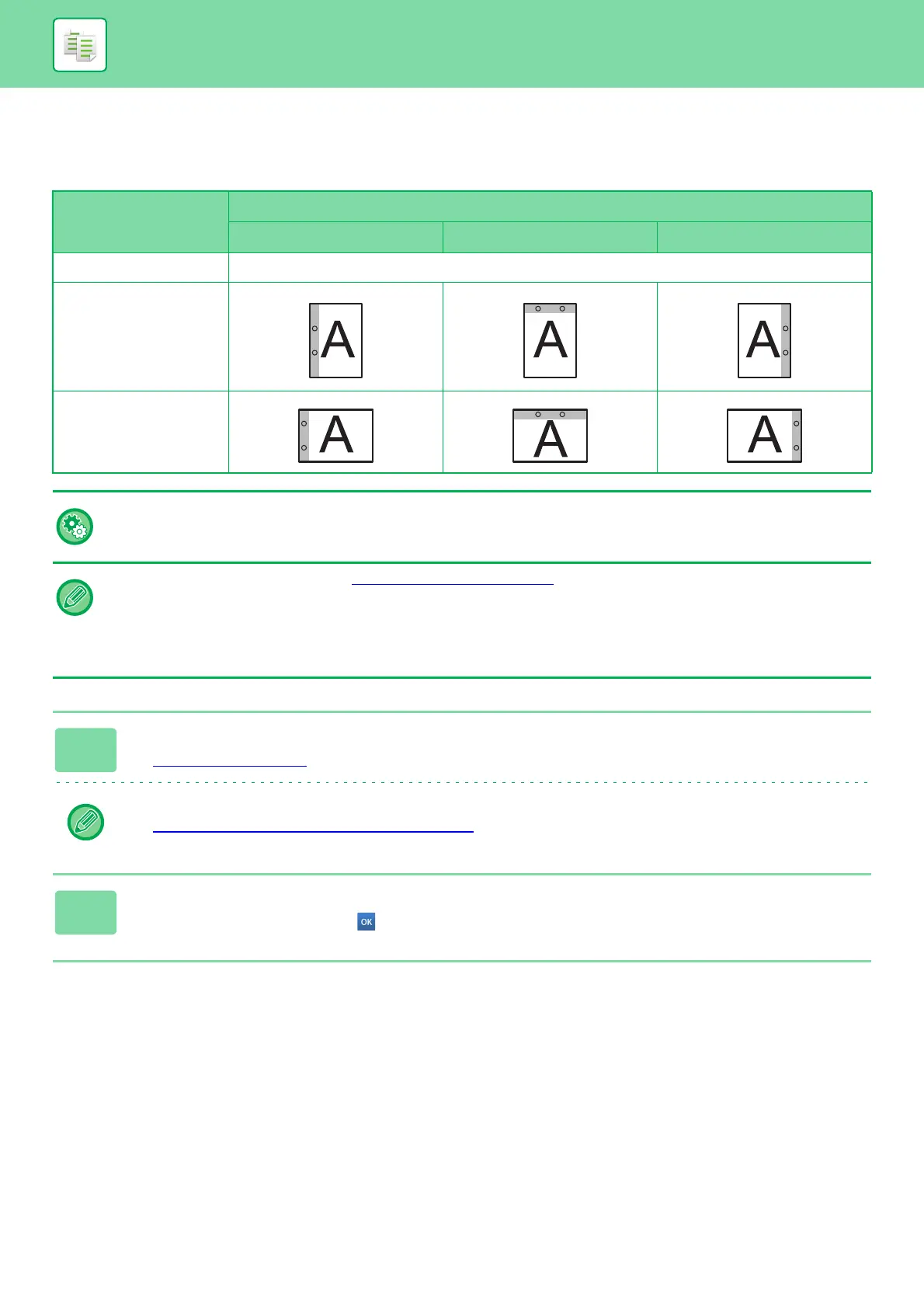 | | | | |
|---|---|---|---|
| | | | |
| | | | |
| | A | A | A |
| | A | A | A |

OK